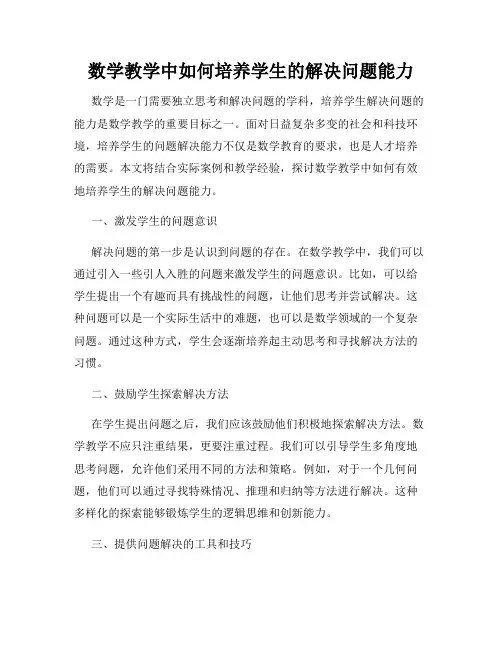 数学教学中如何培养学生的解决问题能力

数学是一门需要独立思考和解决问题的学科，培养学生解决问题的能力是数学教学的重要目标之一。面对日益复杂多变的社会和科技环境，培养学生的问题解决能力不仅是数学教育的要求，也是人才培养的需要。本文将结合实际案例和教学经验，探讨数学教学中如何有效地培养学生的解决问题能力。

一、激发学生的问题意识

解决问题的第一步是认识到问题的存在。在数学教学中，我们可以通过引入一些引人入胜的问题来激发学生的问题意识。比如，可以给学生提出一个有趣而具有挑战性的问题，让他们思考并尝试解决。这种问题可以是一个实际生活中的难题，也可以是数学领域的一个复杂问题。通过这种方式，学生会逐渐培养起主动思考和寻找解决方法的习惯。

二、鼓励学生探索解决方法

在学生提出问题之后，我们应该鼓励他们积极地探索解决方法。数学教学不应只注重结果，更要注重过程。我们可以引导学生多角度地思考问题，允许他们采用不同的方法和策略。例如，对于一个几何问题，他们可以通过寻找特殊情况、推理和归纳等方法进行解决。这种多样化的探索能够锻炼学生的逻辑思维和创新能力。

三、提供问题解决的工具和技巧